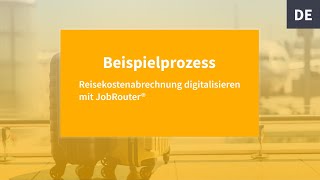 DE

Beispielprozess

Reisekostenabrechnung digitalisieren mit JobRouter®